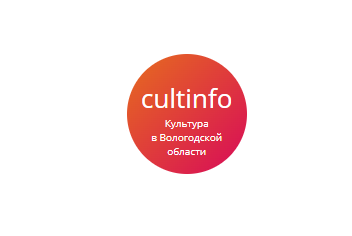 cultinfo

Культура в Вологодской области